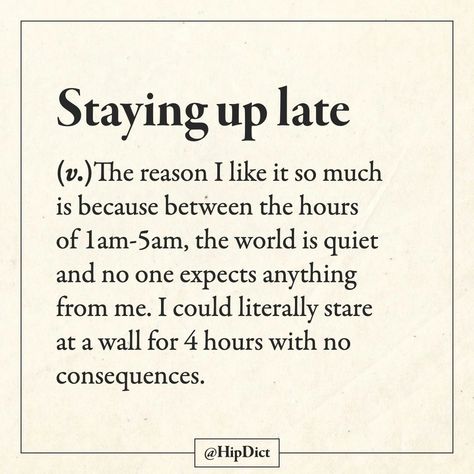 Staying up late

(v.)The reason I like it so much is because between the hours of 1am-5am, the world is quiet and no one expects anything from me. I could literally stare at a wall for 4 hours with no consequences.

@HipDict